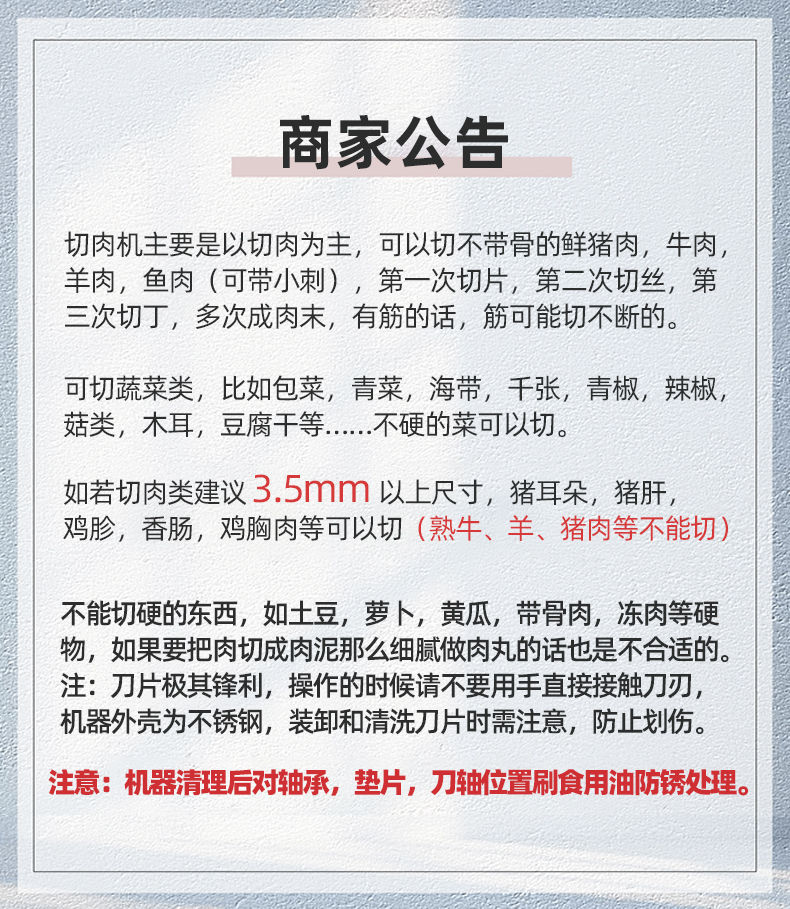 商家公告

切肉机主要是以切肉为主，可以切不带骨的鲜猪肉，牛肉，羊肉，鱼肉（可带小刺），第一次切片，第二次切丝，第三次切丁，多次成肉末，有筋的话，筋可能切不断的。

可切蔬菜类，比如包菜，青菜，海带，千张，青椒，辣椒，菇类，木耳，豆腐干等……不硬的菜可以切。

如若切肉类建议3.5mm以上尺寸，猪耳朵，猪肝，鸡胗，香肠，鸡胸肉等可以切（熟牛、羊、猪肉等不能切）

不能切硬的东西，如土豆，萝卜，黄瓜，带骨肉，冻肉等硬物，如果要把肉切成肉泥那么细腻做肉丸的话也是不合适的。
注：刀片极其锋利，操作的时候请不要用手直接接触刀刃，机器外壳为不锈钢，装卸和清洗刀片时需注意，防止划伤。

注意：机器清理后对轴承，垫片，刀轴位置刷食用油防锈处理。